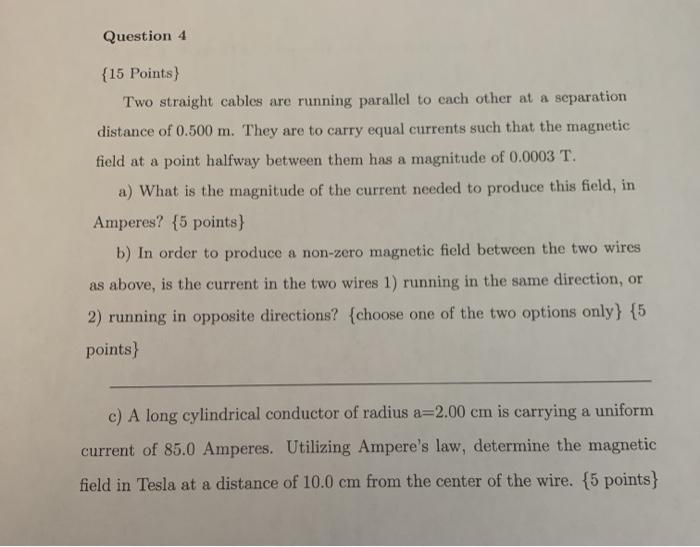 Question 4

{15 Points}

Two straight cables are running parallel to each other at a separation distance of 0.500 m. They are to carry equal currents such that the magnetic field at a point halfway between them has a magnitude of 0.0003 T.

a) What is the magnitude of the current needed to produce this field, in Amperes? {5 points}

b) In order to produce a non-zero magnetic field between the two wires as above, is the current in the two wires 1) running in the same direction, or 2) running in opposite directions? {choose one of the two options only} {5 points}

c) A long cylindrical conductor of radius a=2.00 cm is carrying a uniform current of 85.0 Amperes. Utilizing Ampere's law, determine the magnetic field in Tesla at a distance of 10.0 cm from the center of the wire. {5 points}